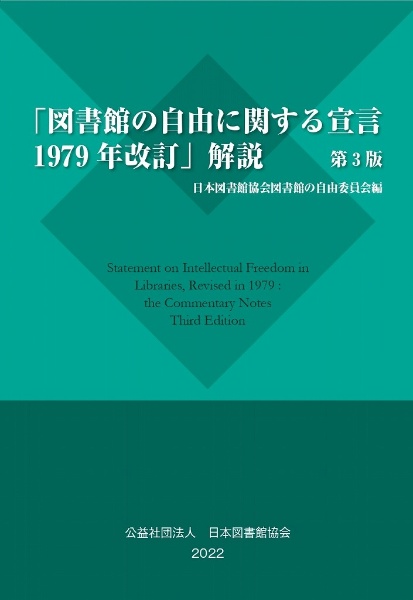 「図書館の自由に関する宣言
1979 年改訂」解説 第 3 版

日本図書館協会図書館の自由委員会編

Statement on Intellectual Freedom in Libraries, Revised in 1979 : the Commentary Notes Third Edition

公益社団法人　日本図書館協会
2022